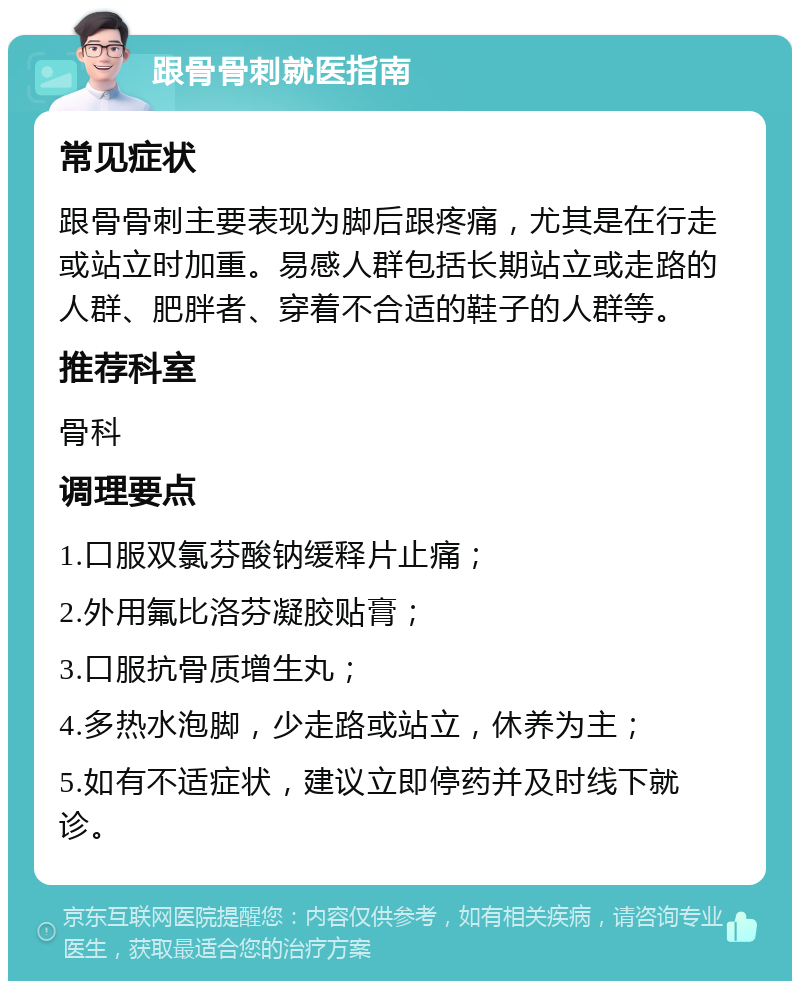 跟骨骨刺就医指南

常见症状

跟骨骨刺主要表现为脚后跟疼痛，尤其是在行走或站立时加重。易感人群包括长期站立或走路的人群、肥胖者、穿着不合适的鞋子的人群等。

推荐科室

骨科

调理要点

1.口服双氯芬酸钠缓释片止痛；

2.外用氟比洛芬凝胶贴膏；

3.口服抗骨质增生丸；

4.多热水泡脚，少走路或站立，休养为主；

5.如有不适症状，建议立即停药并及时线下就诊。

京东互联网医院提醒您：内容仅供参考，如有相关疾病，请咨询专业医生，获取最适合您的治疗方案